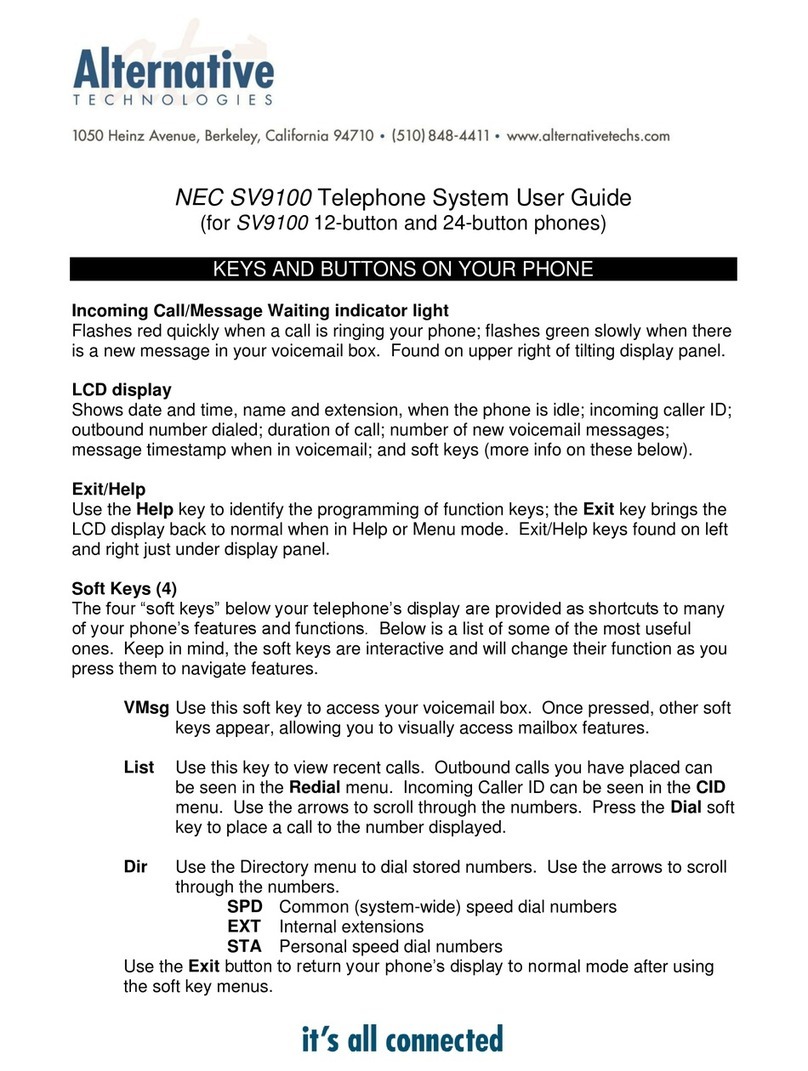 Alternative
TECHNOLOGIES

1050 Heinz Avenue, Berkeley, California 94710 • (510) 848-4411 • www.alternativetechs.com

NEC SV9100 Telephone System User Guide
(for SV9100 12-button and 24-button phones)

KEYS AND BUTTONS ON YOUR PHONE

Incoming Call/Message Waiting indicator light
Flashes red quickly when a call is ringing your phone; flashes green slowly when there is a new message in your voicemail box. Found on upper right of tilting display panel.

LCD display
Shows date and time, name and extension, when the phone is idle; incoming caller ID; outbound number dialed; duration of call; number of new voicemail messages; message timestamp when in voicemail; and soft keys (more info on these below).

Exit/Help
Use the Help key to identify the programming of function keys; the Exit key brings the LCD display back to normal when in Help or Menu mode. Exit/Help keys found on left and right just under display panel.

Soft Keys (4)
The four “soft keys” below your telephone’s display are provided as shortcuts to many of your phone’s features and functions. Below is a list of some of the most useful ones. Keep in mind, the soft keys are interactive and will change their function as you press them to navigate features.

VMsg Use this soft key to access your voicemail box. Once pressed, other soft keys appear, allowing you to visually access mailbox features.

List Use this key to view recent calls. Outbound calls you have placed can be seen in the Redial menu. Incoming Caller ID can be seen in the CID menu. Use the arrows to scroll through the numbers. Press the Dial soft key to place a call to the number displayed.

Dir Use the Directory menu to dial stored numbers. Use the arrows to scroll through the numbers.
SPD Common (system-wide) speed dial numbers
EXT Internal extensions
STA Personal speed dial numbers
Use the Exit button to return your phone’s display to normal mode after using the soft key menus.

it’s all connected